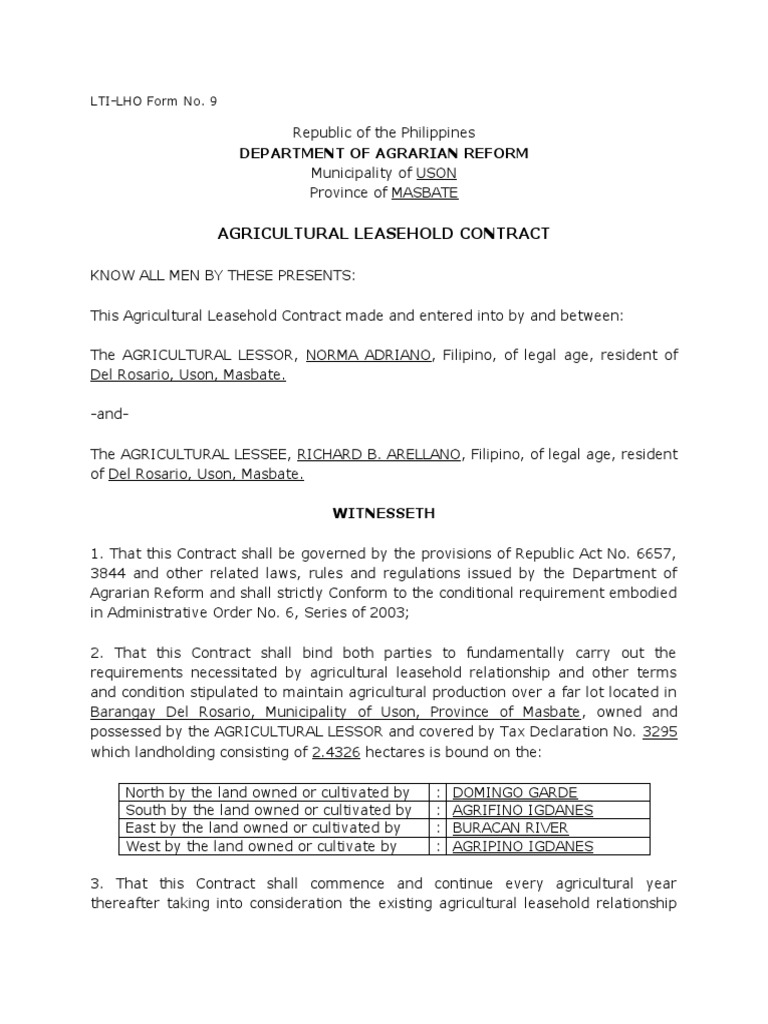 LTI-LHO Form No. 9

Republic of the Philippines
DEPARTMENT OF AGRARIAN REFORM
Municipality of USON
Province of MASBATE

AGRICULTURAL LEASEHOLD CONTRACT

KNOW ALL MEN BY THESE PRESENTS:

This Agricultural Leasehold Contract made and entered into by and between:

The AGRICULTURAL LESSOR, NORMA ADRIANO, Filipino, of legal age, resident of Del Rosario, Uson, Masbate.

-and-

The AGRICULTURAL LESSEE, RICHARD B. ARELLANO, Filipino, of legal age, resident of Del Rosario, Uson, Masbate.

WITNESSETH

1. That this Contract shall be governed by the provisions of Republic Act No. 6657, 3844 and other related laws, rules and regulations issued by the Department of Agrarian Reform and shall strictly Conform to the conditional requirement embodied in Administrative Order No. 6, Series of 2003;

2. That this Contract shall bind both parties to fundamentally carry out the requirements necessitated by agricultural leasehold relationship and other terms and condition stipulated to maintain agricultural production over a far lot located in Barangay Del Rosario, Municipality of Uson, Province of Masbate, owned and possessed by the AGRICULTURAL LESSOR and covered by Tax Declaration No. 3295 which landholding consisting of 2.4326 hectares is bound on the:

| North by the land owned or cultivated by | : | DOMINGO GARDE |
|---|---|---|
| South by the land owned or cultivated by | : | AGRIFINO IGDANES |
| East by the land owned or cultivated by | : | BURACAN RIVER |
| West by the land owned or cultivate by | : | AGRIPINO IGDANES |

3. That this Contract shall commence and continue every agricultural year thereafter taking into consideration the existing agricultural leasehold relationship